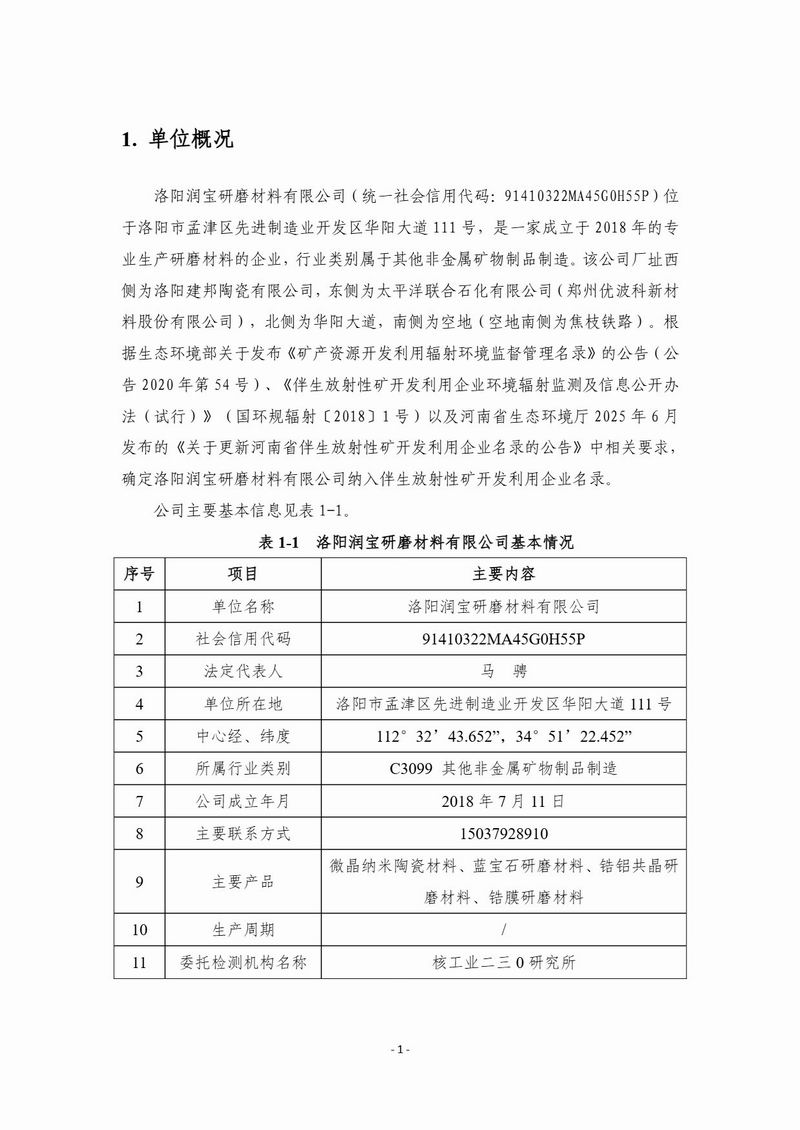 1. 单位概况

洛阳润宝研磨材料有限公司（统一社会信用代码：91410322MA45G0H55P）位于洛阳市孟津区先进制造业开发区华阳大道111号，是一家成立于2018年的专业生产研磨材料的企业，行业类别属于其他非金属矿物制品制造。该公司厂址西侧为洛阳建邦陶瓷有限公司，东侧为太平洋联合石化有限公司（郑州优波科新材料股份有限公司），北侧为华阳大道，南侧为空地（空地南侧为焦枝铁路）。根据生态环境部关于发布《矿产资源开发利用辐射环境监督管理名录》的公告（公告2020年第54号）、《伴生放射性矿开发利用企业环境辐射监测及信息公开办法（试行）》（国环规辐射〔2018〕1号）以及河南省生态环境厅2025年6月发布的《关于更新河南省伴生放射性矿开发利用企业名录的公告》中相关要求，确定洛阳润宝研磨材料有限公司纳入伴生放射性矿开发利用企业名录。

公司主要基本信息见表1-1。

表1-1 洛阳润宝研磨材料有限公司基本情况

| 序号 | 项目 | 主要内容 |
|---|---|---|
| 1 | 单位名称 | 洛阳润宝研磨材料有限公司 |
| 2 | 社会信用代码 | 91410322MA45G0H55P |
| 3 | 法定代表人 | 马 骋 |
| 4 | 单位所在地 | 洛阳市孟津区先进制造业开发区华阳大道111号 |
| 5 | 中心经、纬度 | 112°32’43.652”，34°51’22.452” |
| 6 | 所属行业类别 | C3099 其他非金属矿物制品制造 |
| 7 | 公司成立年月 | 2018年7月11日 |
| 8 | 主要联系方式 | 15037928910 |
| 9 | 主要产品 | 微晶纳米陶瓷材料、蓝宝石研磨材料、锆铝共晶研磨材料、锆膜研磨材料 |
| 10 | 生产周期 | / |
| 11 | 委托检测机构名称 | 核工业二三0研究所 |

- 1 -